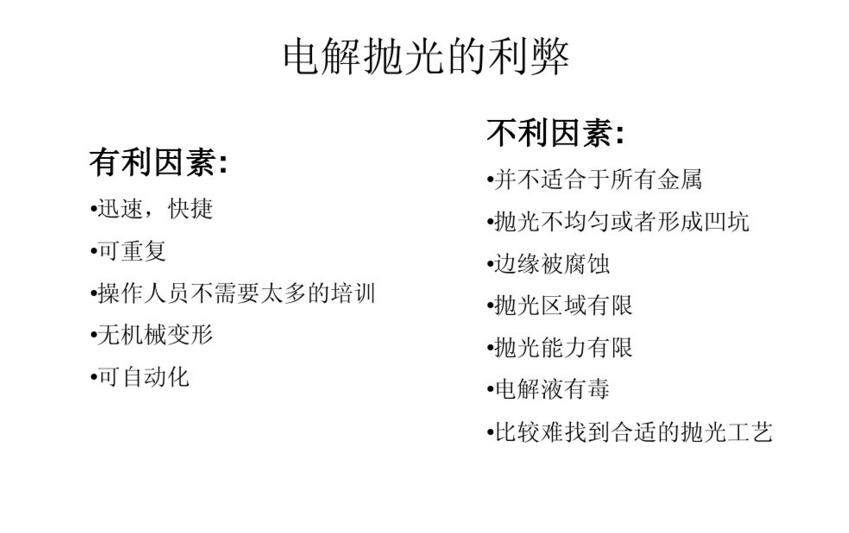 电解抛光的利弊

有利因素:

• 迅速，快捷
• 可重复
• 操作人员不需要太多的培训
• 无机械变形
• 可自动化

不利因素:

• 并不适合于所有金属
• 抛光不均匀或者形成凹坑
• 边缘被腐蚀
• 抛光区域有限
• 抛光能力有限
• 电解液有毒
• 比较难找到合适的抛光工艺